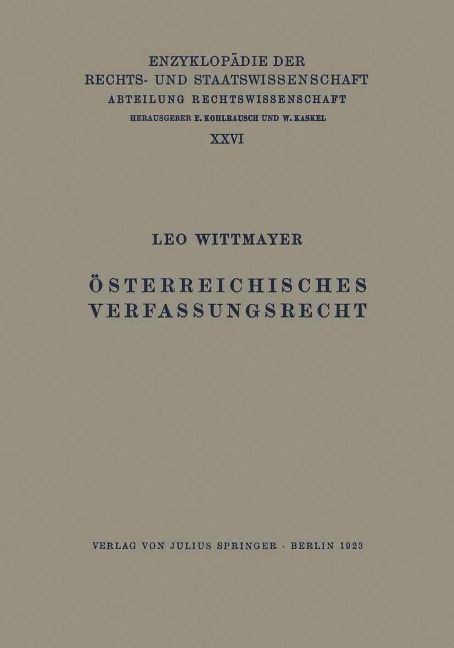 ENZYKLOPÄDIE DER
RECHTS- UND STAATSWISSENSCHAFT
ABTEILUNG RECHTSWISSENSCHAFT
HERAUSGEBER E. KOHLRAUSCH UND W. KASKEL
XXVI

LEO WITTMAYER

ÖSTERREICHISCHES VERFASSUNGSRECHT

VERLAG VON JULIUS SPRINGER · BERLIN 1923